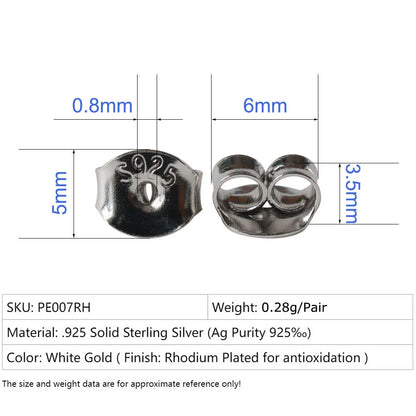 0.8mm

6mm

5mm

S925

3.5mm

| SKU: PE007RH | Weight: 0.28g/Pair |
|---|---|
| Material: .925 Solid Sterling Silver (Ag Purity 925‰) | |
| Color: White Gold ( Finish: Rhodium Plated for antioxidation ) | |

The size and weight data are for approximate reference only!